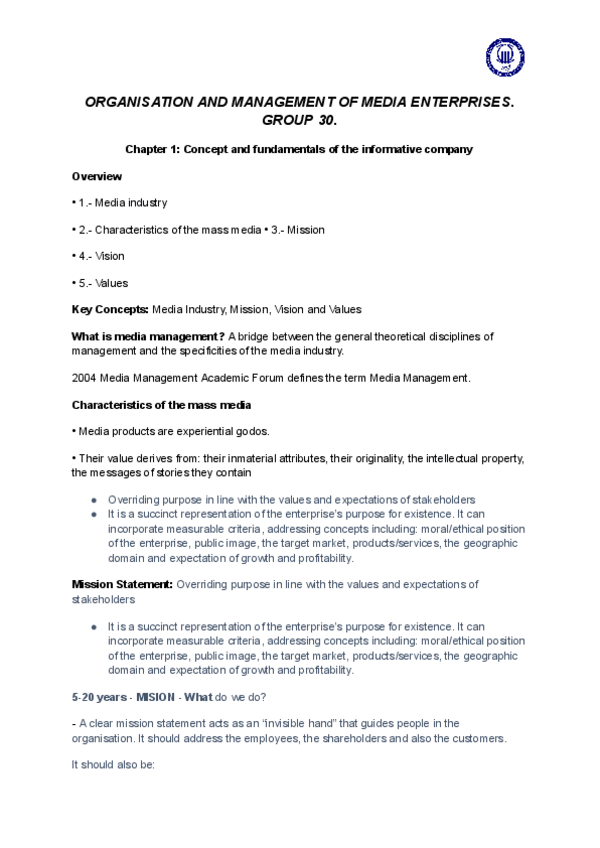 ORGANISATION AND MANAGEMENT OF MEDIA ENTERPRISES. GROUP 30.

Chapter 1: Concept and fundamentals of the informative company

Overview

• 1.- Media industry

• 2.- Characteristics of the mass media • 3.- Mission

• 4.- Vision

• 5.- Values

Key Concepts: Media Industry, Mission, Vision and Values

What is media management? A bridge between the general theoretical disciplines of management and the specificities of the media industry.

2004 Media Management Academic Forum defines the term Media Management.

Characteristics of the mass media

• Media products are experiential godos.

• Their value derives from: their inmaterial attributes, their originality, the intellectual property, the messages of stories they contain

● Overriding purpose in line with the values and expectations of stakeholders
● It is a succinct representation of the enterprise's purpose for existence. It can incorporate measurable criteria, addressing concepts including: moral/ethical position of the enterprise, public image, the target market, products/services, the geographic domain and expectation of growth and profitability.

Mission Statement: Overriding purpose in line with the values and expectations of stakeholders

● It is a succinct representation of the enterprise's purpose for existence. It can incorporate measurable criteria, addressing concepts including: moral/ethical position of the enterprise, public image, the target market, products/services, the geographic domain and expectation of growth and profitability.

5-20 years - MISION - What do we do?

- A clear mission statement acts as an "invisible hand" that guides people in the organisation. It should address the employees, the shareholders and also the customers.

It should also be: